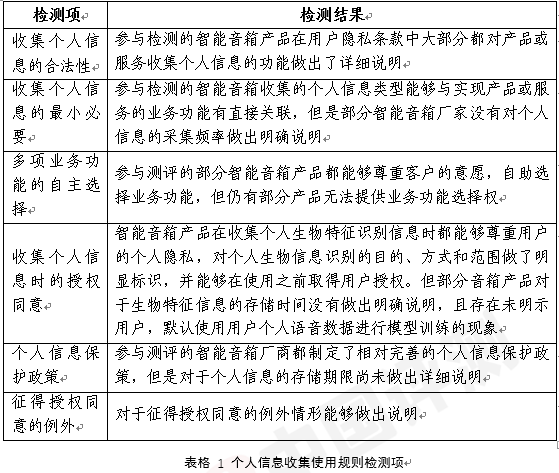 | 检测项 | 检测结果 |
|---|---|
| 收集个人信息的合法性 | 参与检测的智能音箱产品在用户隐私条款中大部分都对产品或服务收集个人信息的功能做出了详细说明 |
| 收集个人信息的最小必要 | 参与检测的智能音箱收集的个人信息类型能够与实现产品或服务的业务功能有直接关联，但是部分智能音箱厂家没有对个人信息的采集频率做出明确说明 |
| 多项业务功能的自主选择 | 参与测评的部分智能音箱产品都能够尊重客户的意愿，自助选择业务功能，但仍有部分产品无法提供业务功能选择权 |
| 收集个人信息时的授权同意 | 智能音箱产品在收集个人生物特征识别信息时都能够尊重用户的个人隐私，对个人生物信息识别的目的、方式和范围做了明显标识，并能够在使用之前取得用户授权。但部分音箱产品对于生物特征信息的存储时间没有做出明确说明，且存在未明示用户，默认使用用户个人语音数据进行模型训练的现象 |
| 个人信息保护政策 | 参与测评的智能音箱厂商都制定了相对完善的个人信息保护政策，但是对于个人信息的存储期限尚未做出详细说明 |
| 征得授权同意的例外 | 对于征得授权同意的例外情形能够做出说明 |

表格 1 个人信息收集使用规则检测项